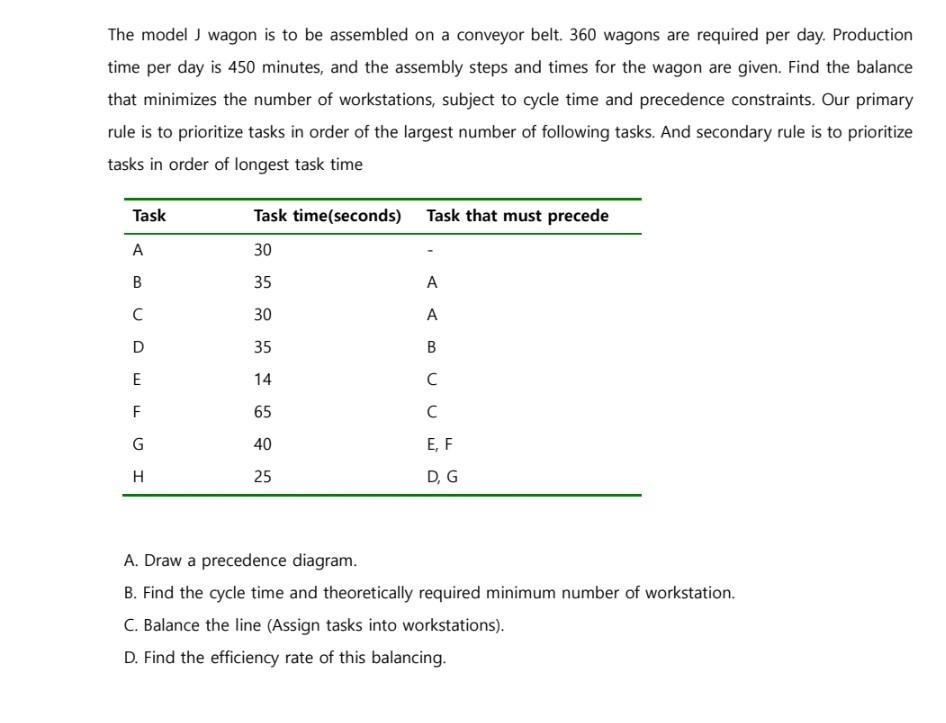 The model J wagon is to be assembled on a conveyor belt. 360 wagons are required per day. Production time per day is 450 minutes, and the assembly steps and times for the wagon are given. Find the balance that minimizes the number of workstations, subject to cycle time and precedence constraints. Our primary rule is to prioritize tasks in order of the largest number of following tasks. And secondary rule is to prioritize tasks in order of longest task time

| Task | Task time(seconds) | Task that must precede |
|---|---|---|
| A | 30 | - |
| B | 35 | A |
| C | 30 | A |
| D | 35 | B |
| E | 14 | C |
| F | 65 | C |
| G | 40 | E, F |
| H | 25 | D, G |

A. Draw a precedence diagram.

B. Find the cycle time and theoretically required minimum number of workstation.

C. Balance the line (Assign tasks into workstations).

D. Find the efficiency rate of this balancing.